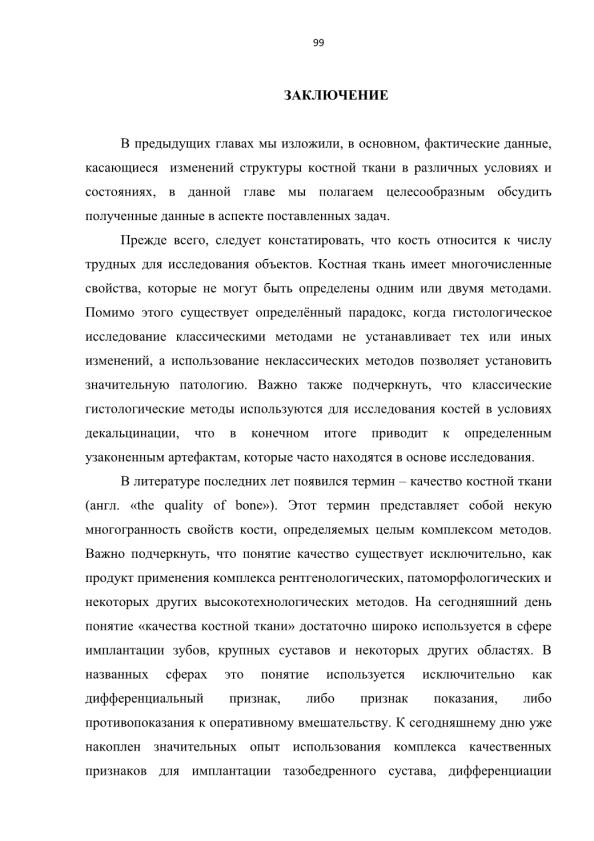 99

ЗАКЛЮЧЕНИЕ

В предыдущих главах мы изложили, в основном, фактические данные, касающиеся изменений структуры костной ткани в различных условиях и состояниях, в данной главе мы полагаем целесообразным обсудить полученные данные в аспекте поставленных задач.

Прежде всего, следует констатировать, что кость относится к числу трудных для исследования объектов. Костная ткань имеет многочисленные свойства, которые не могут быть определены одним или двумя методами. Помимо этого существует определённый парадокс, когда гистологическое исследование классическими методами не устанавливает тех или иных изменений, а использование неклассических методов позволяет установить значительную патологию. Важно также подчеркнуть, что классические гистологические методы используются для исследования костей в условиях декальцинации, что в конечном итоге приводит к определенным узаконенным артефактам, которые часто находятся в основе исследования.

В литературе последних лет появился термин – качество костной ткани (англ. «the quality of bone»). Этот термин представляет собой некую многогранность свойств кости, определяемых целым комплексом методов. Важно подчеркнуть, что понятие качество существует исключительно, как продукт применения комплекса рентгенологических, патоморфологических и некоторых других высокотехнологических методов. На сегодняшний день понятие «качества костной ткани» достаточно широко используется в сфере имплантации зубов, крупных суставов и некоторых других областях. В названных сферах это понятие используется исключительно как дифференциальный признак, либо признак показания, либо противопоказания к оперативному вмешательству. К сегодняшнему дню уже накоплен значительных опыт использования комплекса качественных признаков для имплантации тазобедренного сустава, дифференциации